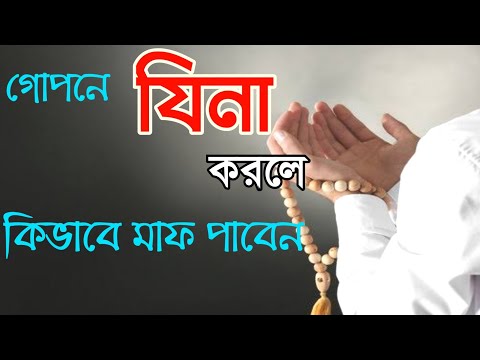 গোপনে যিনা করলে কিভাবে মাফ পাবেন